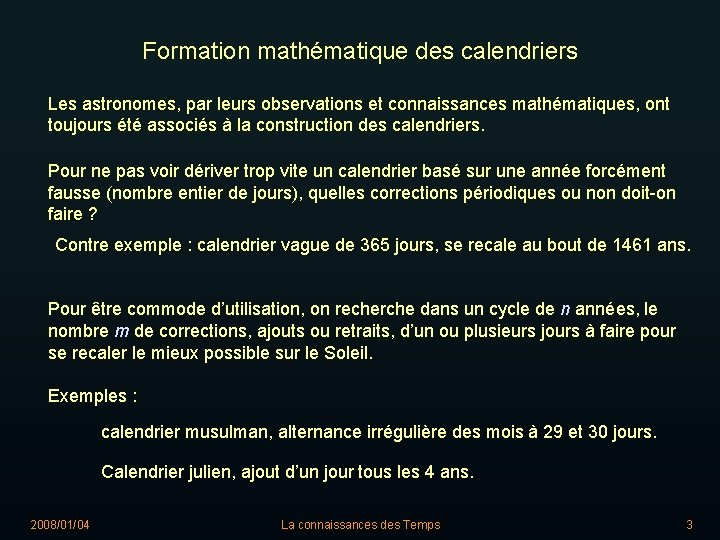 Formation mathématique des calendriers

Les astronomes, par leurs observations et connaissances mathématiques, ont toujours été associés à la construction des calendriers.

Pour ne pas voir dériver trop vite un calendrier basé sur une année forcément fausse (nombre entier de jours), quelles corrections périodiques ou non doit-on faire ?

Contre exemple : calendrier vague de 365 jours, se recale au bout de 1461 ans.

Pour être commode d'utilisation, on recherche dans un cycle de $n$ années, le nombre $m$ de corrections, ajouts ou retraits, d'un ou plusieurs jours à faire pour se recaler le mieux possible sur le Soleil.

Exemples :

calendrier musulman, alternance irrégulière des mois à 29 et 30 jours.

Calendrier julien, ajout d'un jour tous les 4 ans.

2008/01/04

La connaissances des Temps

3